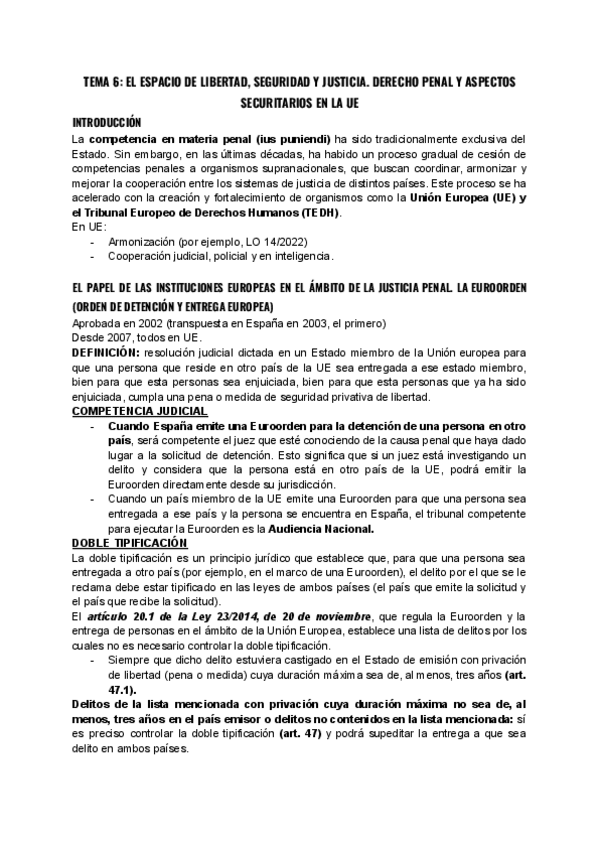 TEMA 6: EL ESPACIO DE LIBERTAD, SEGURIDAD Y JUSTICIA. DERECHO PENAL Y ASPECTOS SECURITARIOS EN LA UE

INTRODUCCIÓN

La competencia en materia penal (ius puniendi) ha sido tradicionalmente exclusiva del Estado. Sin embargo, en las últimas décadas, ha habido un proceso gradual de cesión de competencias penales a organismos supranacionales, que buscan coordinar, armonizar y mejorar la cooperación entre los sistemas de justicia de distintos países. Este proceso se ha acelerado con la creación y fortalecimiento de organismos como la Unión Europea (UE) y el Tribunal Europeo de Derechos Humanos (TEDH).

En UE:

- Armonización (por ejemplo, LO 14/2022)
- Cooperación judicial, policial y en inteligencia.

EL PAPEL DE LAS INSTITUCIONES EUROPEAS EN EL ÁMBITO DE LA JUSTICIA PENAL. LA EUROORDEN (ORDEN DE DETENCIÓN Y ENTREGA EUROPEA)

Aprobada en 2002 (transpuesta en España en 2003, el primero)

Desde 2007, todos en UE.

DEFINICIÓN: resolución judicial dictada en un Estado miembro de la Unión europea para que una persona que reside en otro país de la UE sea entregada a ese estado miembro, bien para que esta personas sea enjuiciada, bien para que esta personas que ya ha sido enjuiciada, cumpla una pena o medida de seguridad privativa de libertad.

COMPETENCIA JUDICIAL

- Cuando España emite una Euroorden para la detención de una persona en otro país, será competente el juez que esté conociendo de la causa penal que haya dado lugar a la solicitud de detención. Esto significa que si un juez está investigando un delito y considera que la persona está en otro país de la UE, podrá emitir la Euroorden directamente desde su jurisdicción.
- Cuando un país miembro de la UE emite una Euroorden para que una persona sea entregada a ese país y la persona se encuentra en España, el tribunal competente para ejecutar la Euroorden es la Audiencia Nacional.

DOBLE TIPIFICACIÓN

La doble tipificación es un principio jurídico que establece que, para que una persona sea entregada a otro país (por ejemplo, en el marco de una Euroorden), el delito por el que se le reclama debe estar tipificado en las leyes de ambos países (el país que emite la solicitud y el país que recibe la solicitud).

El artículo 20.1 de la Ley 23/2014, de 20 de noviembre, que regula la Euroorden y la entrega de personas en el ámbito de la Unión Europea, establece una lista de delitos por los cuales no es necesario controlar la doble tipificación.

- Siempre que dicho delito estuviera castigado en el Estado de emisión con privación de libertad (pena o medida) cuya duración máxima sea de, al menos, tres años (art. 47.1).

Delitos de la lista mencionada con privación cuya duración máxima no sea de, al menos, tres años en el país emisor o delitos no contenidos en la lista mencionada: sí es preciso controlar la doble tipificación (art. 47) y podrá supeditar la entrega a que sea delito en ambos países.